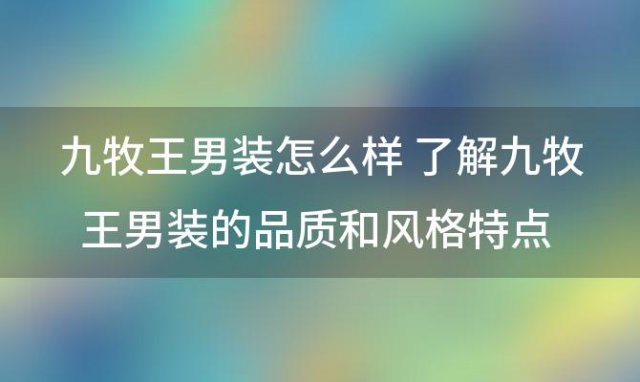 九牧王男装怎么样 了解九牧王男装的品质和风格特点